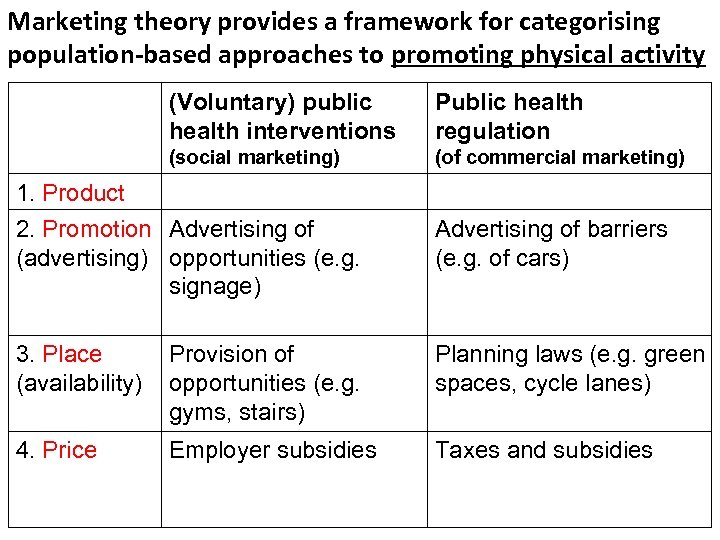 Marketing theory provides a framework for categorising population-based approaches to promoting physical activity

| | (Voluntary) public health interventions (social marketing) | Public health regulation (of commercial marketing) |
|---|---|---|
| 1. Product | | |
| 2. Promotion (advertising) | Advertising of opportunities (e.g. signage) | Advertising of barriers (e.g. of cars) |
| 3. Place (availability) | Provision of opportunities (e.g. gyms, stairs) | Planning laws (e.g. green spaces, cycle lanes) |
| 4. Price | Employer subsidies | Taxes and subsidies |